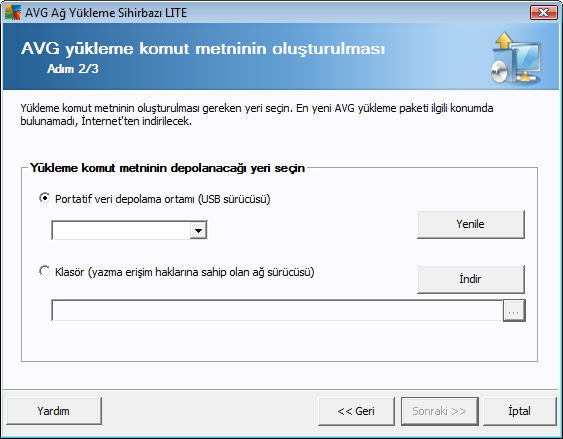 AVG Ağ Yükleme Sihirbazı LITE

AVG yükleme komut metninin oluşturulması
Adım 2/3

Yükleme komut metninin oluşturulması gereken yeri seçin. En yeni AVG yükleme paketi ilgili konumda bulunamadı, İnternet'ten indirilecek.

Yükleme komut metninin depolanacağı yeri seçin

Portatif veri depolama ortamı (USB sürücüsü)

Yenile

Klasör (yazma erişim haklarına sahip olan ağ sürücüsü)

İndir

...

Yardım

<< Geri

Sonraki >>

İptal